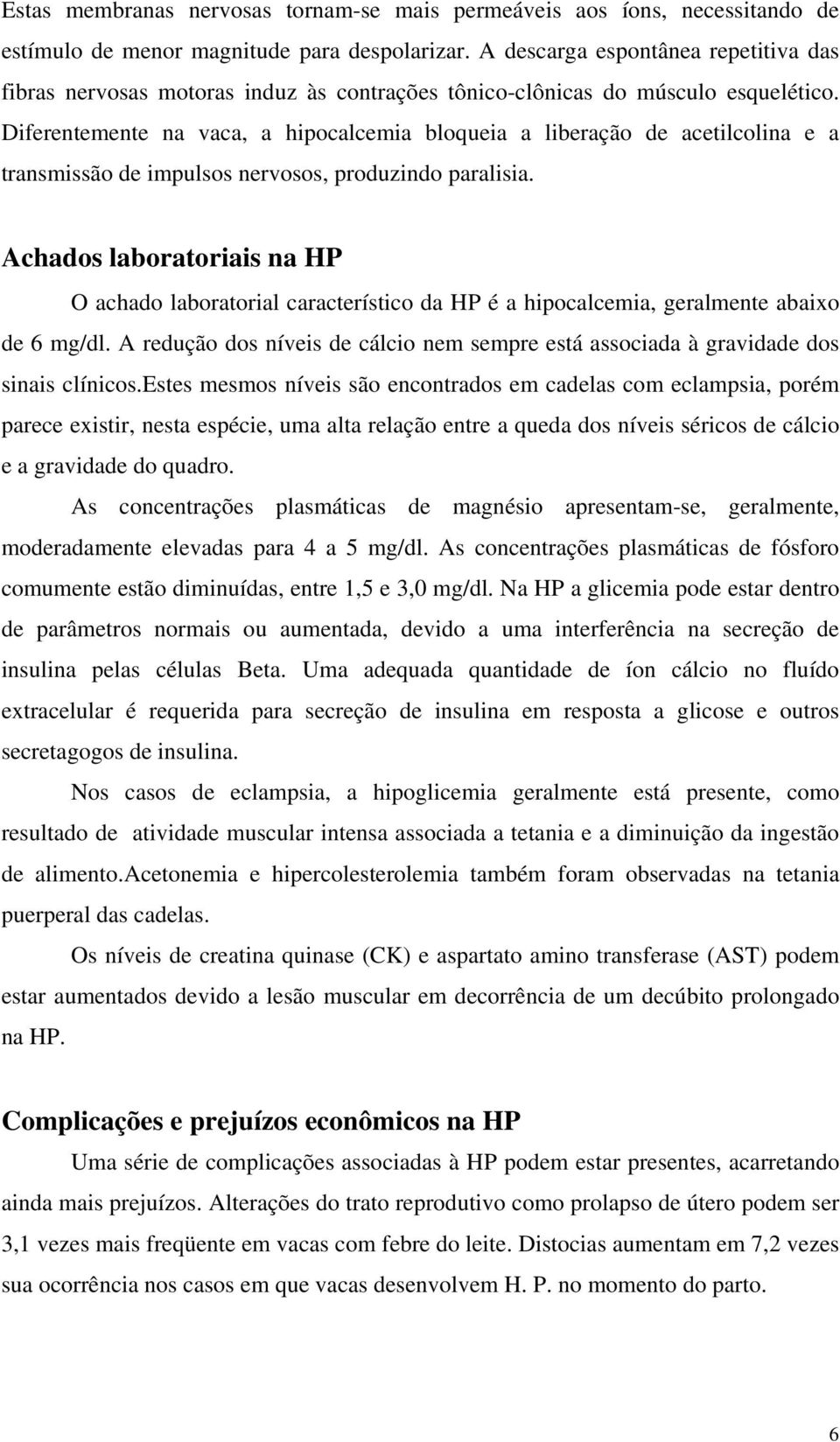 Estas membranas nervosas tornam-se mais permeáveis aos íons, necessitando de estímulo de menor magnitude para despolarizar. A descarga espontânea repetitiva das fibras nervosas motoras induz às contrações tônico-clônicas do músculo esquelético. Diferentemente na vaca, a hipocalcemia bloqueia a liberação de acetilcolina e a transmissão de impulsos nervosos, produzindo paralisia.

Achados laboratoriais na HP

O achado laboratorial característico da HP é a hipocalcemia, geralmente abaixo de 6 mg/dl. A redução dos níveis de cálcio nem sempre está associada à gravidade dos sinais clínicos.Estes mesmos níveis são encontrados em cadelas com eclampsia, porém parece existir, nesta espécie, uma alta relação entre a queda dos níveis séricos de cálcio e a gravidade do quadro.

As concentrações plasmáticas de magnésio apresentam-se, geralmente, moderadamente elevadas para 4 a 5 mg/dl. As concentrações plasmáticas de fósforo comumente estão diminuídas, entre 1,5 e 3,0 mg/dl. Na HP a glicemia pode estar dentro de parâmetros normais ou aumentada, devido a uma interferência na secreção de insulina pelas células Beta. Uma adequada quantidade de íon cálcio no fluído extracelular é requerida para secreção de insulina em resposta a glicose e outros secretagogos de insulina.

Nos casos de eclampsia, a hipoglicemia geralmente está presente, como resultado de atividade muscular intensa associada a tetania e a diminuição da ingestão de alimento.Acetonemia e hipercolesterolemia também foram observadas na tetania puerperal das cadelas.

Os níveis de creatina quinase (CK) e aspartato amino transferase (AST) podem estar aumentados devido a lesão muscular em decorrência de um decúbito prolongado na HP.

Complicações e prejuízos econômicos na HP

Uma série de complicações associadas à HP podem estar presentes, acarretando ainda mais prejuízos. Alterações do trato reprodutivo como prolapso de útero podem ser 3,1 vezes mais freqüente em vacas com febre do leite. Distocias aumentam em 7,2 vezes sua ocorrência nos casos em que vacas desenvolvem H. P. no momento do parto.

6